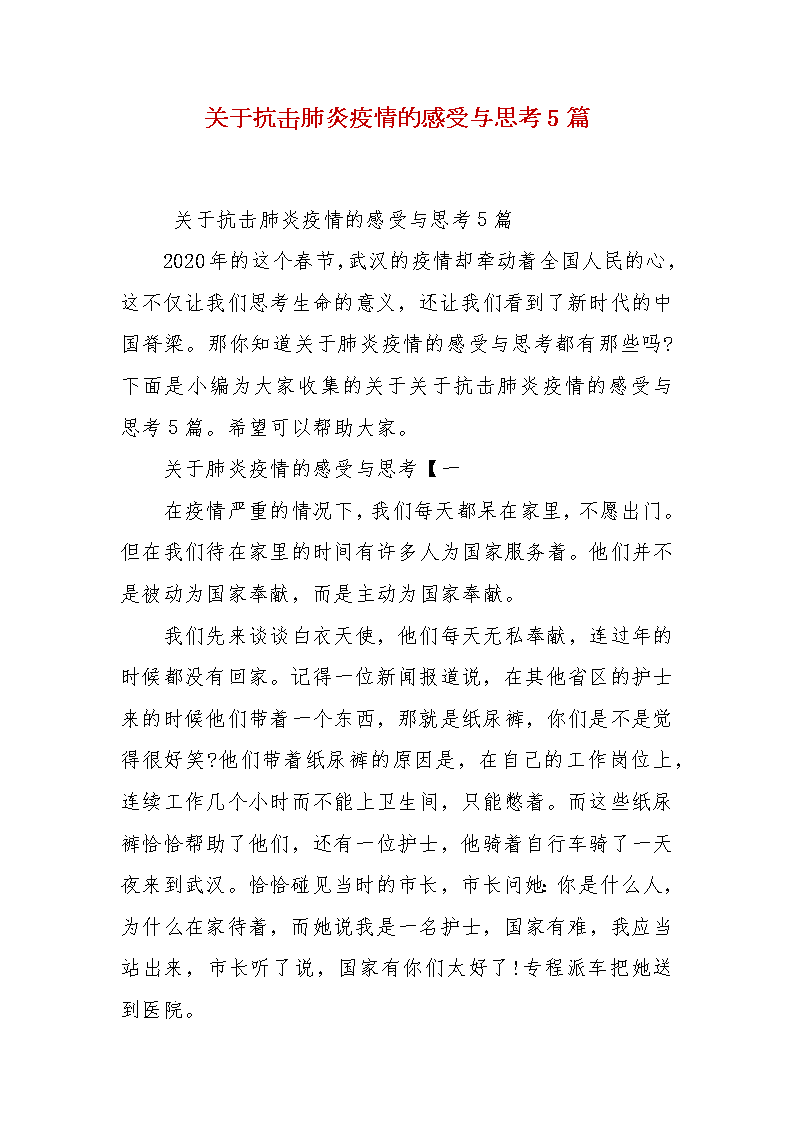 关于抗击肺炎疫情的感受与思考5篇

关于抗击肺炎疫情的感受与思考5篇

2020年的这个春节,武汉的疫情却牵动着全国人民的心，这不仅让我们思考生命的意义，还让我们看到了新时代的中国脊梁。那你知道关于肺炎疫情的感受与思考都有那些吗?下面是小编为大家收集的关于关于抗击肺炎疫情的感受与思考5篇。希望可以帮助大家。

关于肺炎疫情的感受与思考【一

在疫情严重的情况下，我们每天都呆在家里，不愿出门。但在我们待在家里的时间有许多人为国家服务着。他们并不是被动为国家奉献，而是主动为国家奉献。

我们先来谈谈白衣天使，他们每天无私奉献，连过年的时候都没有回家。记得一位新闻报道说，在其他省区的护士来的时候他们带着一个东西，那就是纸尿裤，你们是不是觉得很好笑?他们带着纸尿裤的原因是，在自己的工作岗位上，连续工作几个小时而不能上卫生间，只能憋着。而这些纸尿裤恰恰帮助了他们，还有一位护士，他骑着自行车骑了一天夜来到武汉。恰恰碰见当时的市长，市长问她:你是什么人，为什么在家待着，而她说我是一名护士，国家有难，我应当站出来，市长听了说，国家有你们太好了!专程派车把她送到医院。